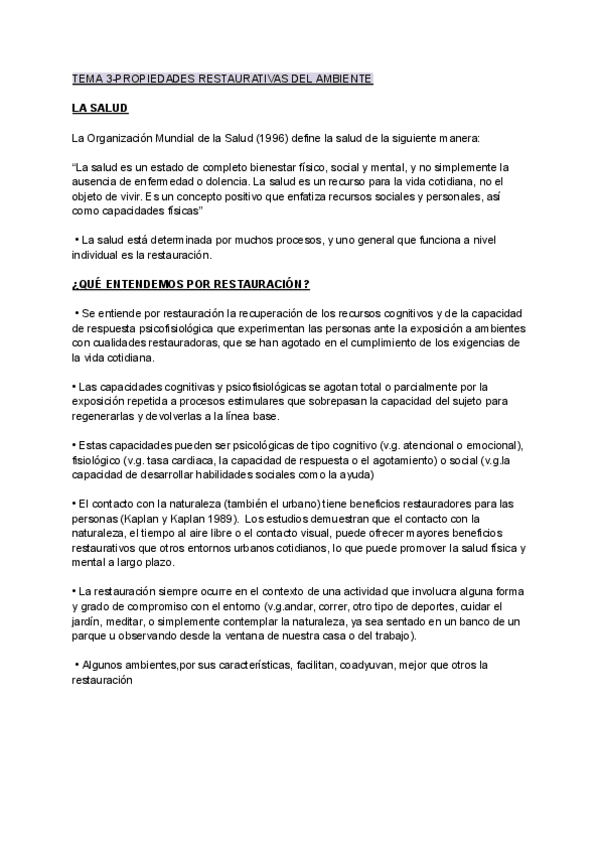 TEMA 3-PROPIEDADES RESTAURATIVAS DEL AMBIENTE

LA SALUD

La Organización Mundial de la Salud (1996) define la salud de la siguiente manera:

"La salud es un estado de completo bienestar físico, social y mental, y no simplemente la ausencia de enfermedad o dolencia. La salud es un recurso para la vida cotidiana, no el objeto de vivir. Es un concepto positivo que enfatiza recursos sociales y personales, así como capacidades físicas"

• La salud está determinada por muchos procesos, y uno general que funciona a nivel individual es la restauración.

¿QUÉ ENTENDEMOS POR RESTAURACIÓN?

• Se entiende por restauración la recuperación de los recursos cognitivos y de la capacidad de respuesta psicofisiológica que experimentan las personas ante la exposición a ambientes con cualidades restauradoras, que se han agotado en el cumplimiento de los exigencias de la vida cotidiana.

• Las capacidades cognitivas y psicofisiológicas se agotan total o parcialmente por la exposición repetida a procesos estimulares que sobrepasan la capacidad del sujeto para regenerarlas y devolverlas a la línea base.

• Estas capacidades pueden ser psicológicas de tipo cognitivo (v.g. atencional o emocional), fisiológico (v.g. tasa cardiaca, la capacidad de respuesta o el agotamiento) o social (v.g.la capacidad de desarrollar habilidades sociales como la ayuda)

• El contacto con la naturaleza (también el urbano) tiene beneficios restauradores para las personas (Kaplan y Kaplan 1989). Los estudios demuestran que el contacto con la naturaleza, el tiempo al aire libre o el contacto visual, puede ofrecer mayores beneficios restaurativos que otros entornos urbanos cotidianos, lo que puede promover la salud física y mental a largo plazo.

• La restauración siempre ocurre en el contexto de una actividad que involucra alguna forma y grado de compromiso con el entorno (v.g.andar, correr, otro tipo de deportes, cuidar el jardín, meditar, o simplemente contemplar la naturaleza, ya sea sentado en un banco de un parque u observando desde la ventana de nuestra casa o del trabajo).

• Algunos ambientes,por sus características, facilitan, coadyuvan, mejor que otros la restauración